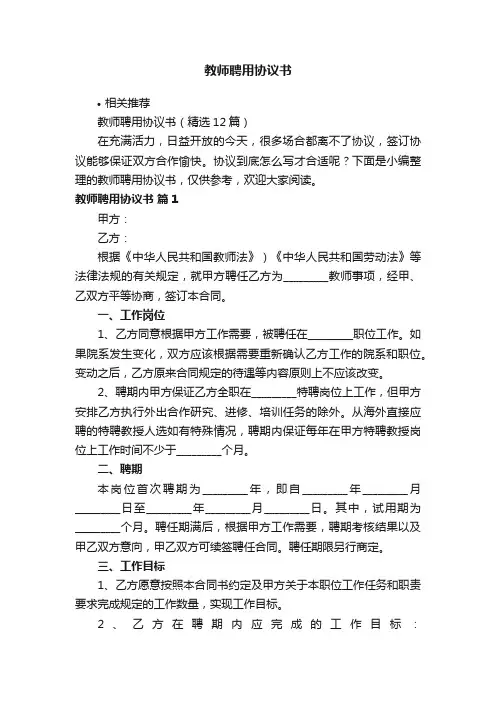 教师聘用协议书

• 相关推荐

教师聘用协议书（精选12篇）

在充满活力，日益开放的今天，很多场合都离不了协议，签订协议能够保证双方合作愉快。协议到底怎么写才合适呢？下面是小编整理的教师聘用协议书，仅供参考，欢迎大家阅读。

教师聘用协议书 篇1

甲方：

乙方：

根据《中华人民共和国教师法》）《中华人民共和国劳动法》等法律法规的有关规定，就甲方聘任乙方为________教师事项，经甲、乙双方平等协商，签订本合同。

一、工作岗位

1、乙方同意根据甲方工作需要，被聘任在________职位工作。如果院系发生变化，双方应该根据需要重新确认乙方工作的院系和职位。变动之后，乙方原来合同规定的待遇等内容原则上不应该改变。

2、聘期内甲方保证乙方全职在________特聘岗位上工作，但甲方安排乙方执行外出合作研究、进修、培训任务的除外。从海外直接应聘的特聘教授人选如有特殊情况，聘期内保证每年在甲方特聘教授岗位上工作时间不少于________个月。

二、聘期

本岗位首次聘期为________年，即自________年________月________日至________年________月________日。其中，试用期为________个月。聘任期满后，根据甲方工作需要，聘期考核结果以及甲乙双方意向，甲乙双方可续签聘任合同。聘任期限另行商定。

三、工作目标

1、乙方愿意按照本合同书约定及甲方关于本职位工作任务和职责要求完成规定的工作数量，实现工作目标。

2、乙方在聘期内应完成的工作目标：